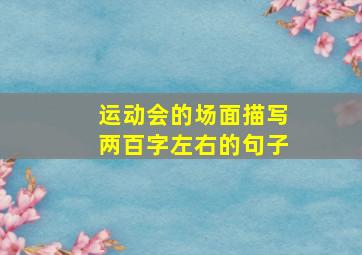 运动会的场面描写
两百字左右的句子